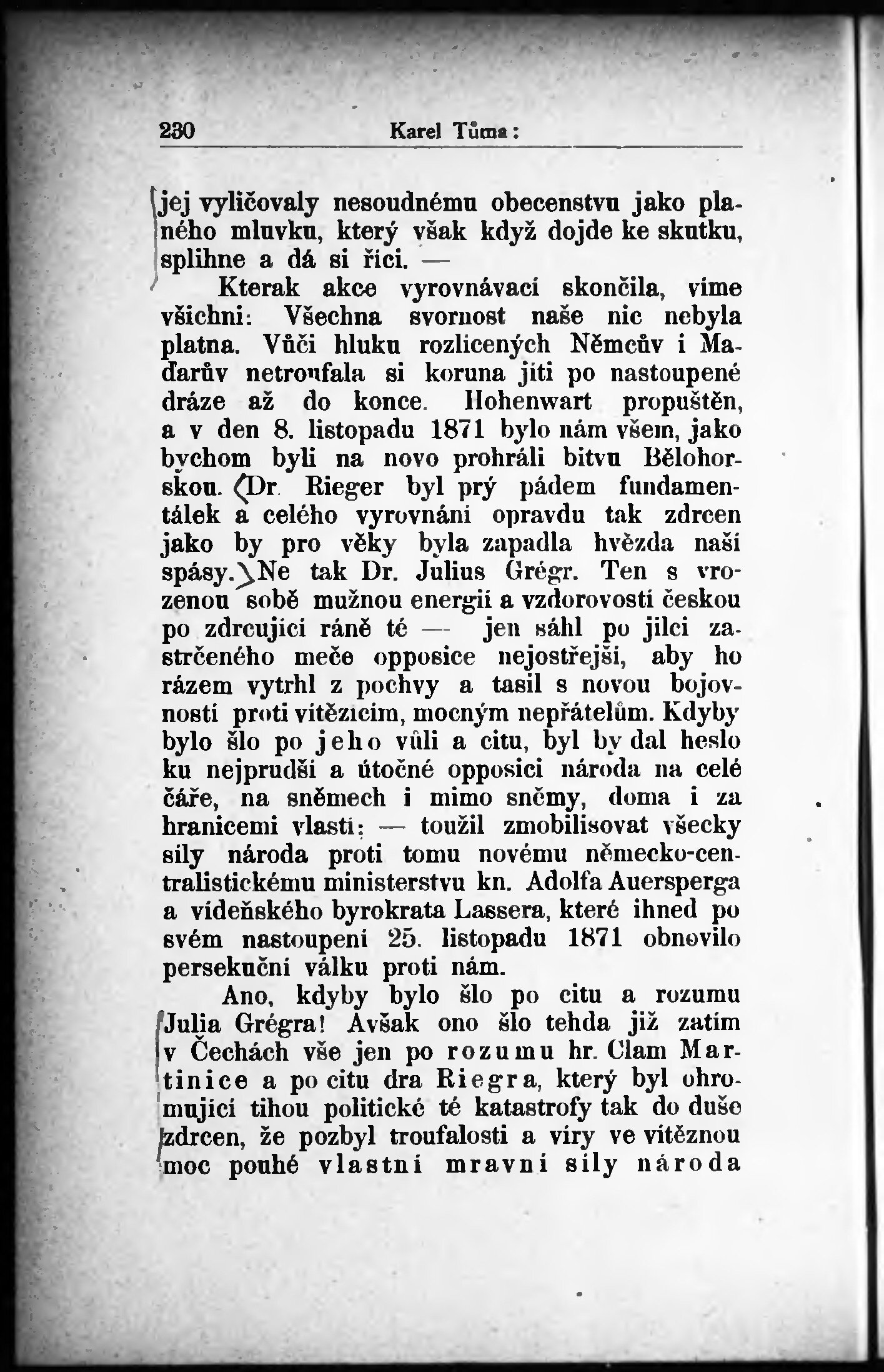 230 Karel Tůma:

jej vyličovaly nesoudnému obecenstvu jako planého mluvku, který však když dojde ke skutku, splihne a dá si říci. —

Kterak akce vyrovnávací skončila, víme všichni: Všechna svornost naše nic nebyla platna. Vůči hluku rozlícených Němcův i Maďarův netroufala si koruna jíti po nastoupené dráze až do konce. Hohenwart propuštěn, a v den 8. listopadu 1871 bylo nám všem, jako bychom byli na novo prohráli bitvu Bělohorskou. Dr. Rieger byl prý pádem fundamentálek a celého vyrovnání opravdu tak zdrcen jako by pro věky byla zapadla hvězda naší spásy. Ne tak Dr. Julius Grégr. Ten s vrozenou sobě mužnou energií a vzdorovostí českou po zdrcující ráně té — jen sáhl po jílci zastrčeného meče opposice nejostřejší, aby ho rázem vytrhl z pochvy a tasil s novou bojovností proti vítězícím, mocným nepřátelům. Kdyby bylo šlo po jeho vůli a citu, byl by dal heslo ku nejprudší a útočné opposici národa na celé čáře, na sněmech i mimo sněmy, doma i za hranicemi vlasti; — toužil zmobilisovat všecky síly národa proti tomu novému německo-centralistickému ministerstvu kn. Adolfa Auersperga a vídeňského byrokrata Lassera, které ihned po svém nastoupení 25. listopadu 1871 obnovilo persekuční válku proti nám.

Ano, kdyby bylo šlo po citu a rozumu Julia Grégra! Avšak ono šlo tehda již zatím v Čechách vše jen po rozumu hr. Clam Martinice a po citu dra Riegra, který byl ohromující tíhou politické té katastrofy tak do duše zdrcen, že pozbyl troufalosti a víry ve vítěznou moc pouhé vlastní mravní síly národa